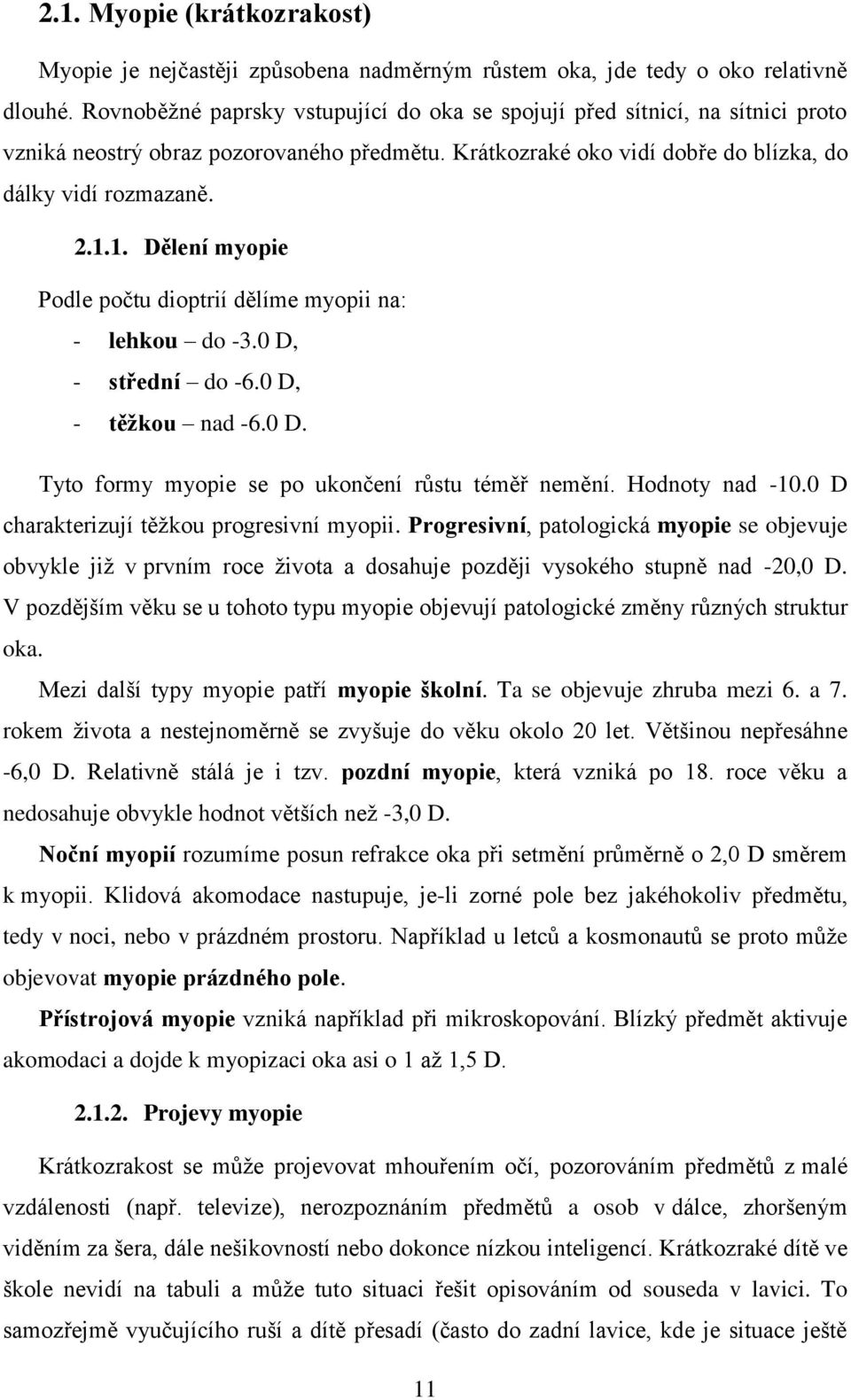 2.1. Myopie (krátkozrakost)

Myopie je nejčastěji způsobena nadměrným růstem oka, jde tedy o oko relativně dlouhé. Rovnoběžné paprsky vstupující do oka se spojují před sítnicí, na sítnici proto vzniká neostrý obraz pozorovaného předmětu. Krátkozraké oko vidí dobře do blízka, do dálky vidí rozmazaně.

2.1.1. Dělení myopie

Podle počtu dioptrií dělíme myopii na:
- lehkou – do -3.0 D,
- střední – do -6.0 D,
- těžkou – nad -6.0 D.

Tyto formy myopie se po ukončení růstu téměř nemění. Hodnoty nad -10.0 D charakterizují těžkou progresivní myopii. Progresivní, patologická myopie se objevuje obvykle již v prvním roce života a dosahuje později vysokého stupně nad -20,0 D. V pozdějším věku se u tohoto typu myopie objevují patologické změny různých struktur oka.

Mezi další typy myopie patří myopie školní. Ta se objevuje zhruba mezi 6. a 7. rokem života a nestejnoměrně se zvyšuje do věku okolo 20 let. Většinou nepřesáhne -6,0 D. Relativně stálá je i tzv. pozdní myopie, která vzniká po 18. roce věku a nedosahuje obvykle hodnot větších než -3,0 D.

Noční myopií rozumíme posun refrakce oka při setmění průměrně o 2,0 D směrem k myopii. Klidová akomodace nastupuje, je-li zorné pole bez jakéhokoliv předmětu, tedy v noci, nebo v prázdném prostoru. Například u letců a kosmonautů se proto může objevovat myopie prázdného pole.

Přístrojová myopie vzniká například při mikroskopování. Blízký předmět aktivuje akomodaci a dojde k myopizaci oka asi o 1 až 1,5 D.

2.1.2. Projevy myopie

Krátkozrakost se může projevovat mhouřením očí, pozorováním předmětů z malé vzdálenosti (např. televize), nerozpoznáním předmětů a osob v dálce, zhoršeným viděním za šera, dále nešikovností nebo dokonce nízkou inteligencí. Krátkozraké dítě ve škole nevidí na tabuli a může tuto situaci řešit opisováním od souseda v lavici. To samozřejmě vyučujícího ruší a dítě přesadí (často do zadní lavice, kde je situace ještě

11